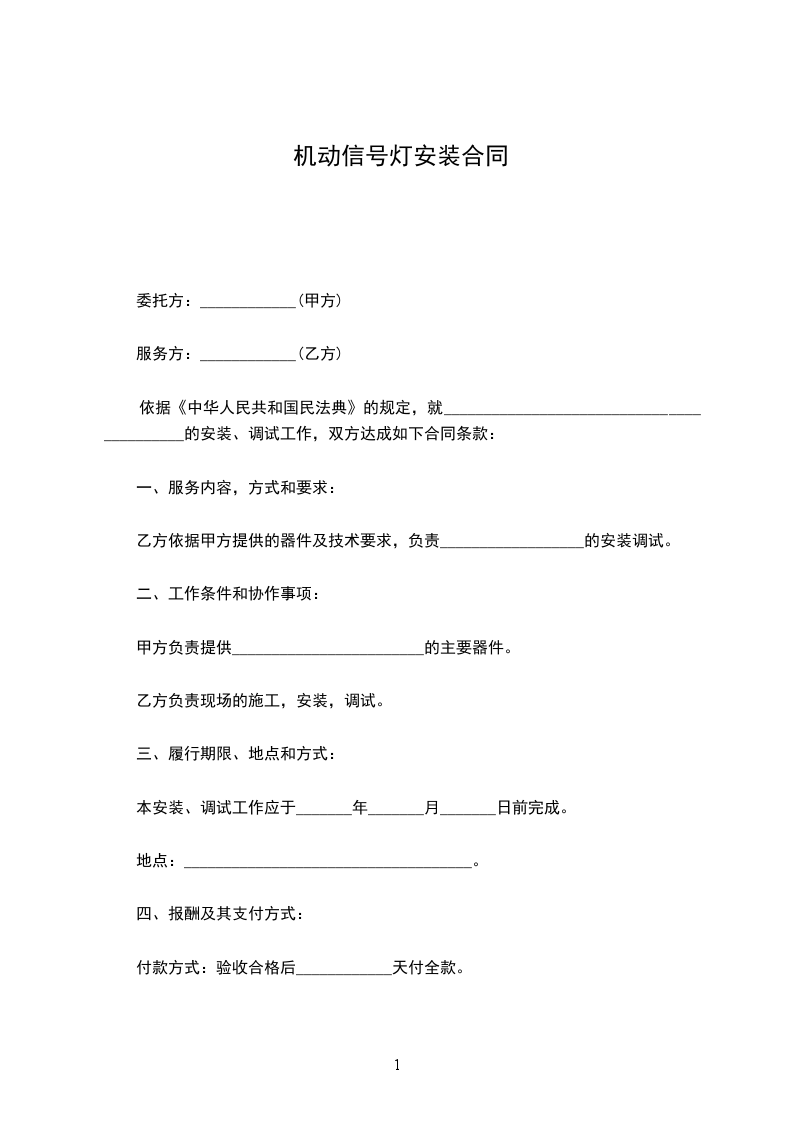 机动信号灯安装合同

委托方：____________（甲方）

服务方：____________（乙方）

依据《中华人民共和国民法典》的规定，就______________________________________________的安装、调试工作，双方达成如下合同条款：

一、服务内容，方式和要求：

乙方依据甲方提供的器件及技术要求，负责__________________的安装调试。

二、工作条件和协作事项：

甲方负责提供________________________的主要器件。

乙方负责现场的施工，安装，调试。

三、履行期限、地点和方式：

本安装、调试工作应于_______年_______月_______日前完成。

地点：____________________________________。

四、报酬及其支付方式：

付款方式：验收合格后____________天付全款。

1